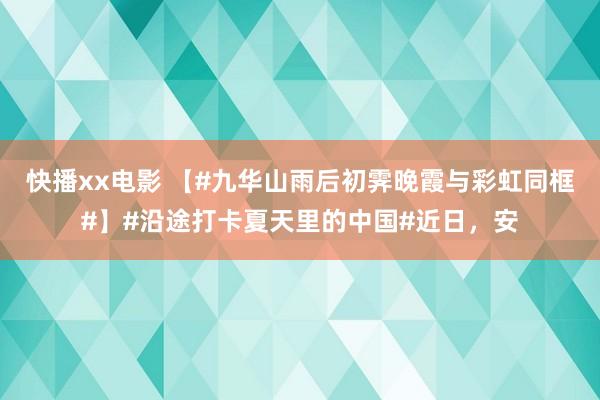 快播xx电影 【#九华山雨后初霁晚霞与彩虹同框#】#沿途打卡夏天里的中国#近日，安